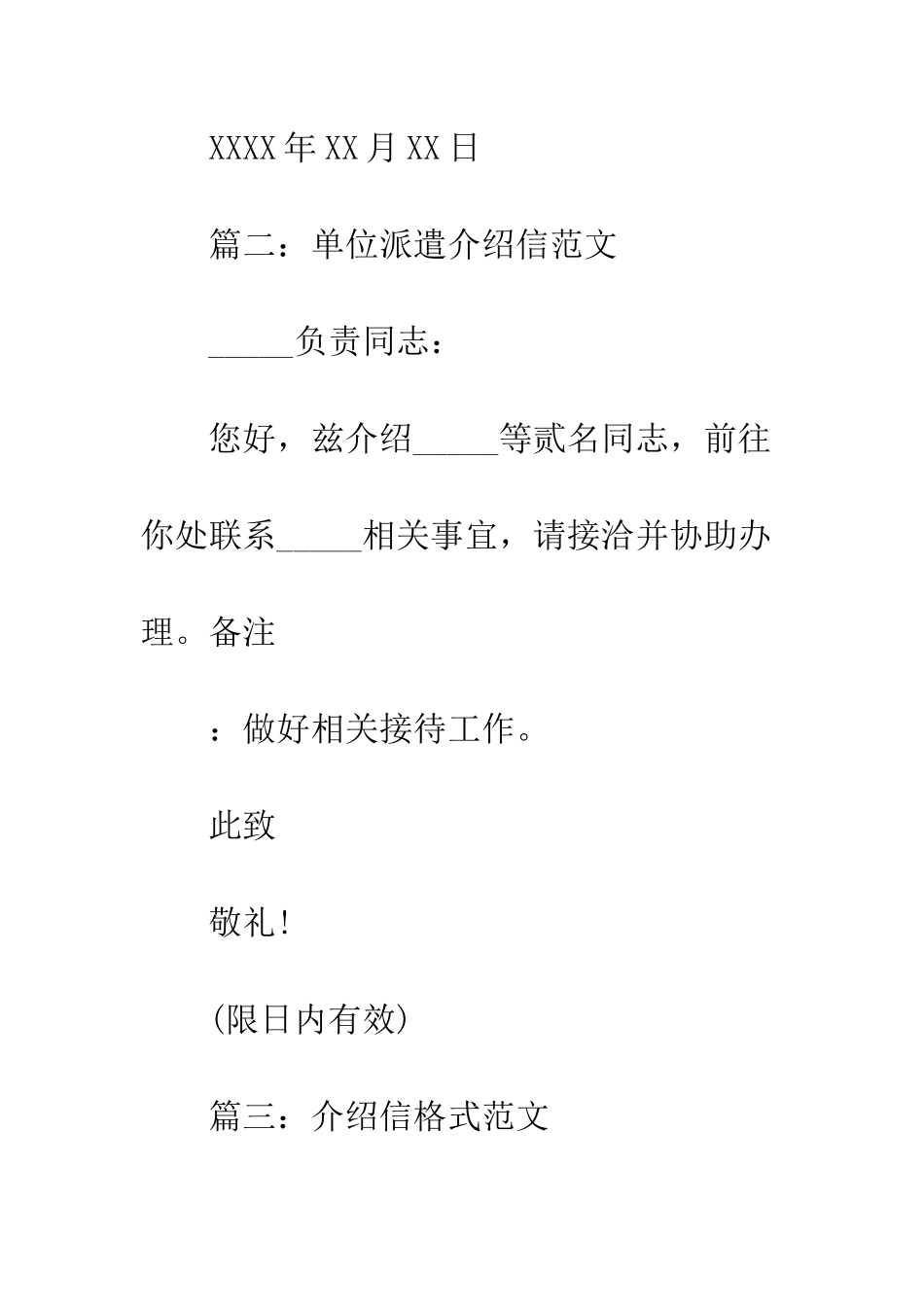 XXXX年XX月XX日

篇二：单位派遣介绍信范文

_____负责同志：

您好，兹介绍_____等贰名同志，前往你处联系_____相关事宜，请接洽并协助办理。备注

：做好相关接待工作。

此致

敬礼！

(限日内有效)

篇三：介绍信格式范文